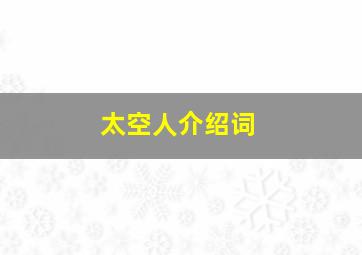 太空人介绍词